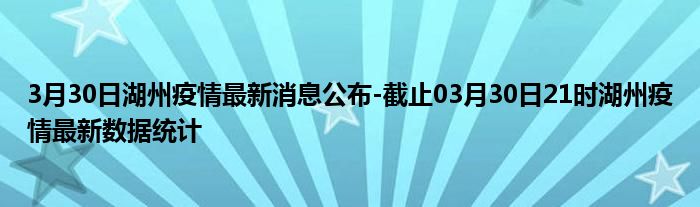 3月30日湖州疫情最新消息公布-截止03月30日21时湖州疫情最新数据统计